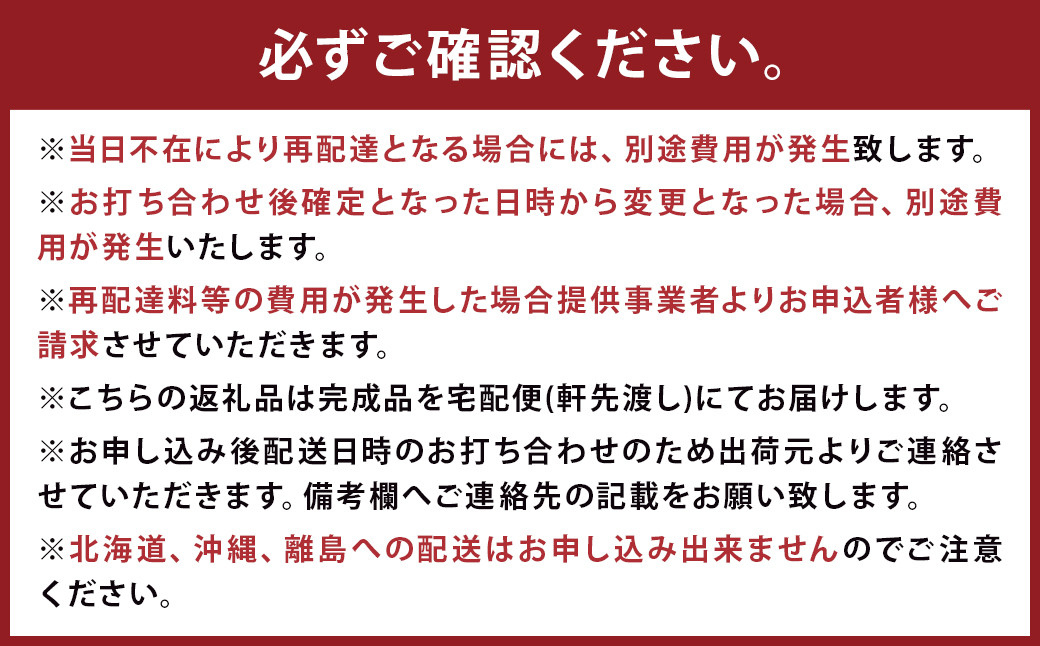 必ずご確認ください。

※当日不在により再配達となる場合には、別途費用が発生致します。

※お打ち合わせ後確定となった日時から変更となった場合、別途費用が発生いたします。

※再配達料等の費用が発生した場合提供事業者よりお申込者様へご請求させていただきます。

※こちらの返礼品は完成品を宅配便(軒先渡し)にてお届けします。

※お申し込み後配送日時のお打ち合わせのため出荷元よりご連絡させていただきます。備考欄へご連絡先の記載をお願い致します。

※北海道、沖縄、離島への配送はお申し込み出来ませんのでご注意ください。